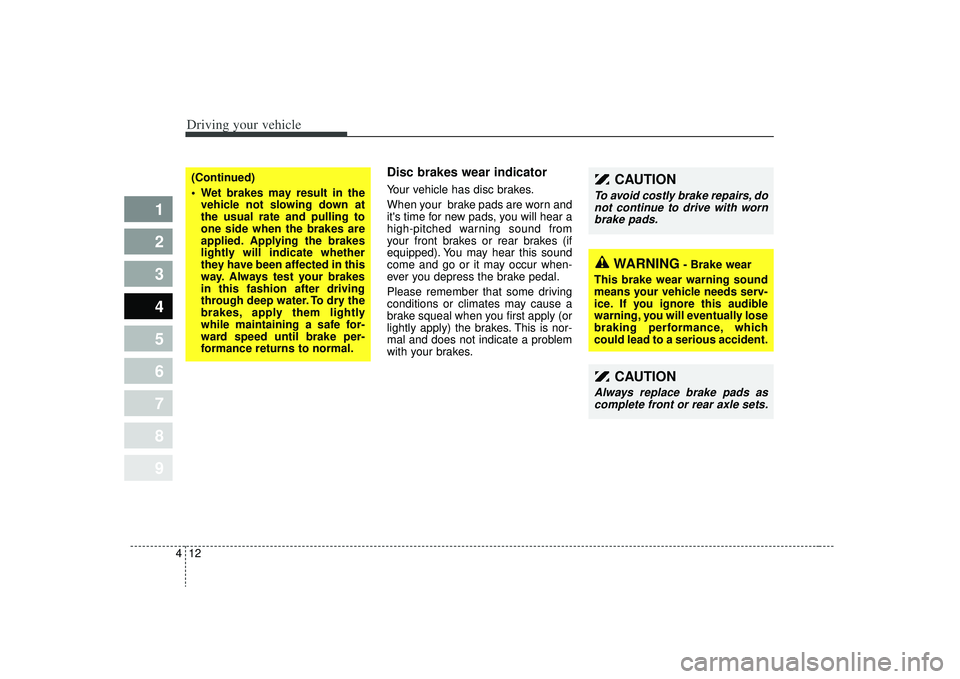 Driving your vehicle

1
2
3
4
5
6
7
8
9

(Continued)

• Wet brakes may result in the vehicle not slowing down at the usual rate and pulling to one side when the brakes are applied. Applying the brakes lightly will indicate whether they have been affected in this way. Always test your brakes in this fashion after driving through deep water. To dry the brakes, apply them lightly while maintaining a safe forward speed until brake performance returns to normal.

Disc brakes wear indicator

Your vehicle has disc brakes.

When your brake pads are worn and it's time for new pads, you will hear a high-pitched warning sound from your front brakes or rear brakes (if equipped). You may hear this sound come and go or it may occur whenever you depress the brake pedal.

Please remember that some driving conditions or climates may cause a brake squeal when you first apply (or lightly apply) the brakes. This is normal and does not indicate a problem with your brakes.

CAUTION

To avoid costly brake repairs, do not continue to drive with worn brake pads.

WARNING - Brake wear

This brake wear warning sound means your vehicle needs service. If you ignore this audible warning, you will eventually lose braking performance, which could lead to a serious accident.

CAUTION

Always replace brake pads as complete front or rear axle sets.

4 12

carmanualsonline.info